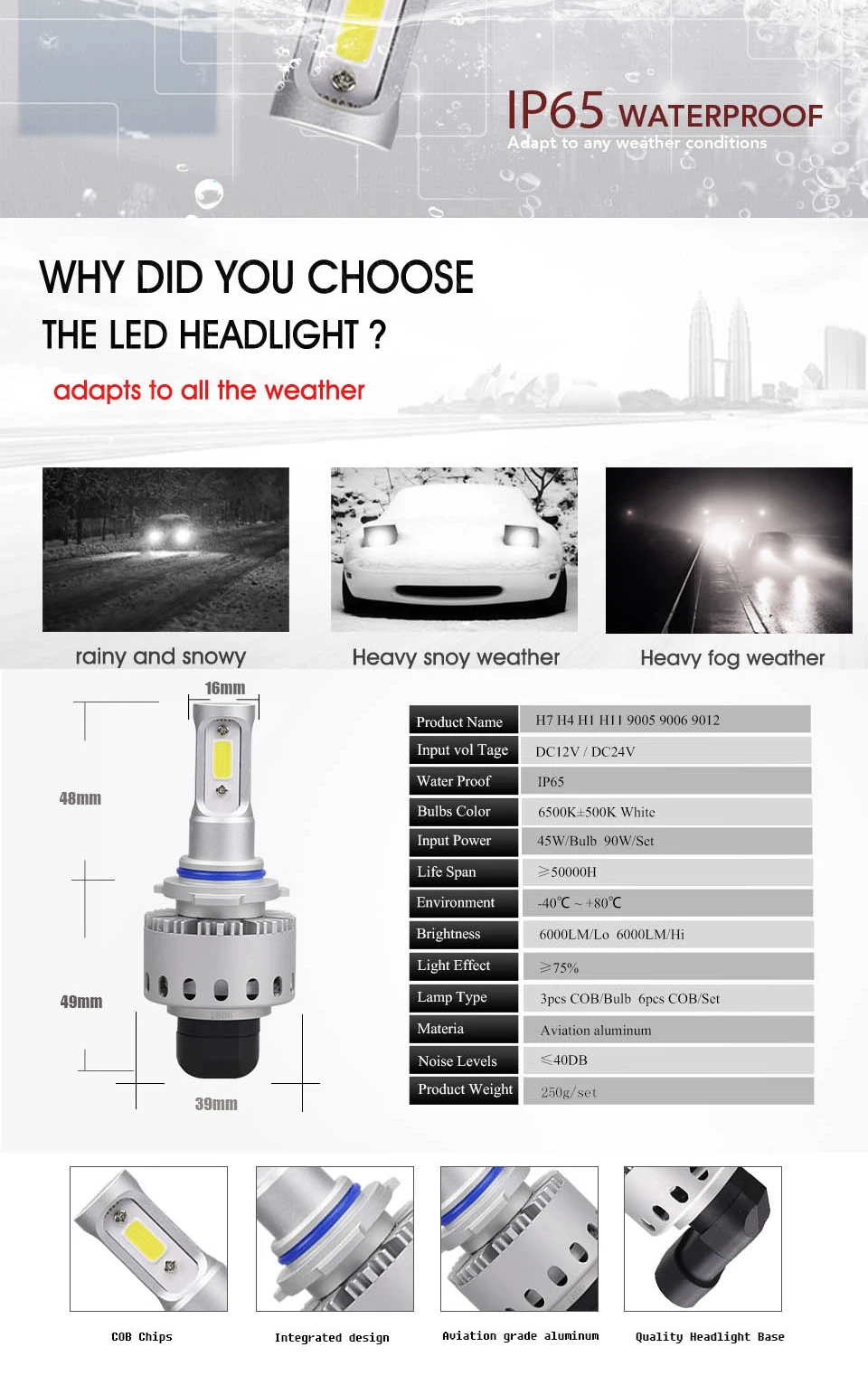 IP65 WATERPROOF
Adapt to any weather conditions

WHY DID YOU CHOOSE
THE LED HEADLIGHT ?
adapts to all the weather

rainy and snowy
Heavy snoy weather
Heavy fog weather

16mm
48mm
49mm
39mm

| Product Name | H7 H4 H1 H11 9005 9006 9012 |
|---|---|
| Input vol Tage | DC12V / DC24V |
| Water Proof | IP65 |
| Bulbs Color | 6500K±500K White |
| Input Power | 45W/Bulb 90W/Set |
| Life Span | ≥50000H |
| Environment | -40℃ ~ +80℃ |
| Brightness | 6000LM/Lo 6000LM/Hi |
| Light Effect | ≥75% |
| Lamp Type | 3pcs COB/Bulb 6pcs COB/Set |
| Materia | Aviation aluminum |
| Noise Levels | ≤40DB |
| Product Weight | 250g/set |

COB Chips
Integrated design
Aviation grade aluminum
Quality Headlight Base